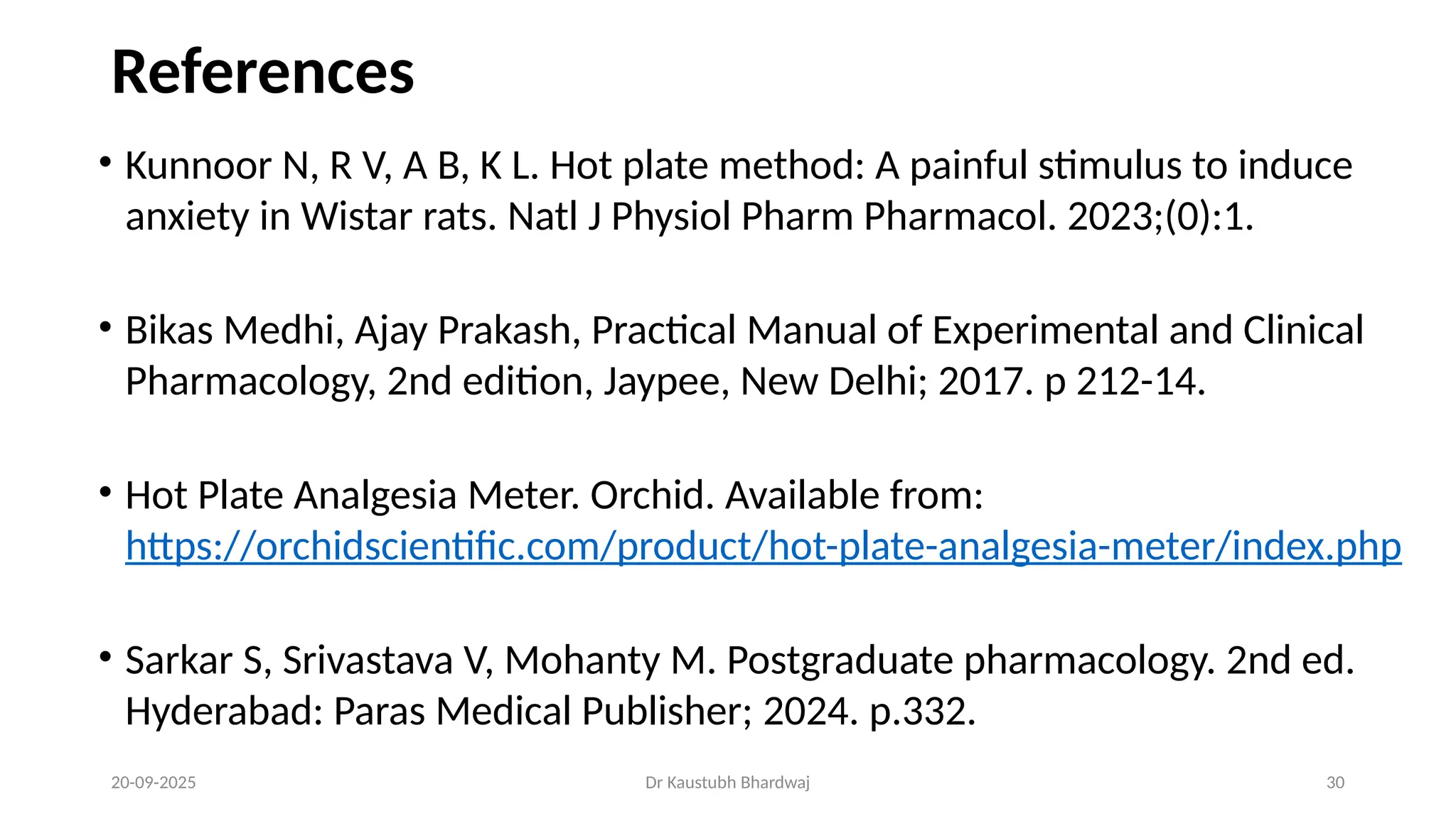 References

• Kunnoor N, R V, A B, K L. Hot plate method: A painful stimulus to induce anxiety in Wistar rats. Natl J Physiol Pharm Pharmacol. 2023;(0):1.

• Bikas Medhi, Ajay Prakash, Practical Manual of Experimental and Clinical Pharmacology, 2nd edition, Jaypee, New Delhi; 2017. p 212-14.

• Hot Plate Analgesia Meter. Orchid. Available from: https://orchidscientific.com/product/hot-plate-analgesia-meter/index.php

• Sarkar S, Srivastava V, Mohanty M. Postgraduate pharmacology. 2nd ed. Hyderabad: Paras Medical Publisher; 2024. p.332.

20-09-2025

Dr Kaustubh Bhardwaj

30